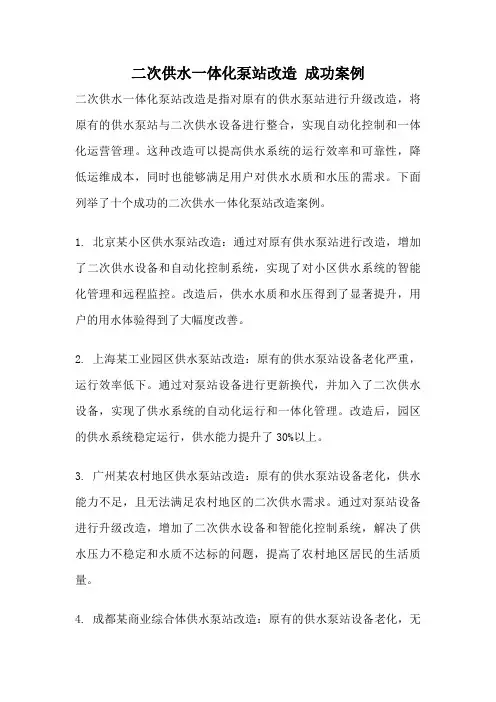 二次供水一体化泵站改造 成功案例

二次供水一体化泵站改造是指对原有的供水泵站进行升级改造，将原有的供水泵站与二次供水设备进行整合，实现自动化控制和一体化运营管理。这种改造可以提高供水系统的运行效率和可靠性，降低运维成本，同时也能够满足用户对供水水质和水压的需求。下面列举了十个成功的二次供水一体化泵站改造案例。

1. 北京某小区供水泵站改造：通过对原有供水泵站进行改造，增加了二次供水设备和自动化控制系统，实现了对小区供水系统的智能化管理和远程监控。改造后，供水水质和水压得到了显著提升，用户的用水体验得到了大幅度改善。

2. 上海某工业园区供水泵站改造：原有的供水泵站设备老化严重，运行效率低下。通过对泵站设备进行更新换代，并加入了二次供水设备，实现了供水系统的自动化运行和一体化管理。改造后，园区的供水系统稳定运行，供水能力提升了 30%以上。

3. 广州某农村地区供水泵站改造：原有的供水泵站设备老化，供水能力不足，且无法满足农村地区的二次供水需求。通过对泵站设备进行升级改造，增加了二次供水设备和智能化控制系统，解决了供水压力不稳定和水质不达标的问题，提高了农村地区居民的生活质量。

4. 成都某商业综合体供水泵站改造：原有的供水泵站设备老化，无